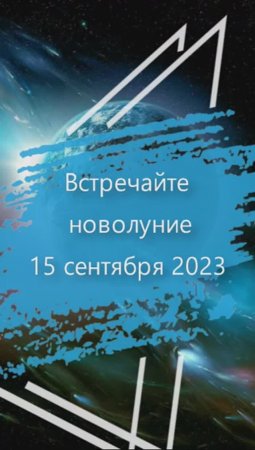 Встречайте
новолуние
15 сентября 2023